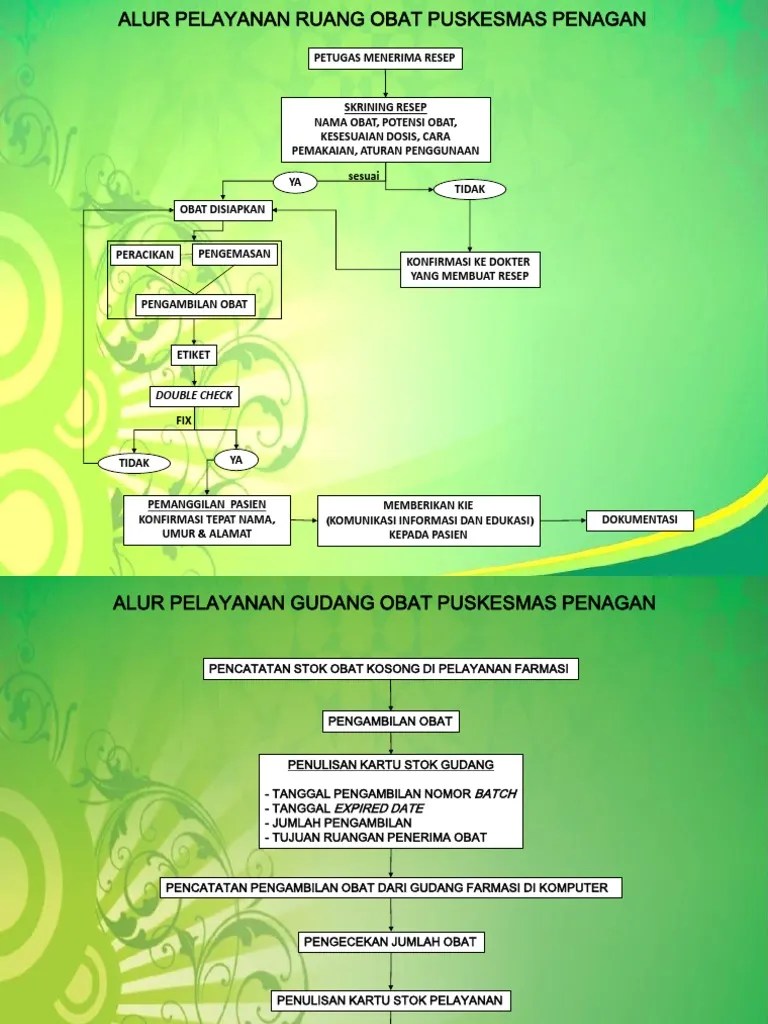 ALUR PELAYANAN RUANG OBAT PUSKESMAS PENAGAN

PETUGAS MENERIMA RESEP

SKRINING RESEP
NAMA OBAT, POTENSI OBAT, KESESUAIAN DOSIS, CARA PEMAKAIAN, ATURAN PENGGUNAAN

YA

sesuai

TIDAK

OBAT DISIAPKAN

KONFIRMASI KE DOKTER YANG MEMBUAT RESEP

PERACIKAN

PENGEMASAN

PENGAMBILAN OBAT

ETIKET

DOUBLE CHECK

FIX

TIDAK

YA

PEMANGGILAN PASIEN
KONFIRMASI TEPAT NAMA, UMUR & ALAMAT

MEMBERIKAN KIE
(KOMUNIKASI INFORMASI DAN EDUKASI)
KEPADA PASIEN

DOKUMENTASI

ALUR PELAYANAN GUDANG OBAT PUSKESMAS PENAGAN

PENCATATAN STOK OBAT KOSONG DI PELAYANAN FARMASI

PENGAMBILAN OBAT

PENULISAN KARTU STOK GUDANG

- TANGGAL PENGAMBILAN NOMOR BATCH
- TANGGAL EXPIRED DATE
- JUMLAH PENGAMBILAN
- TUJUAN RUANGAN PENERIMA OBAT

PENCATATAN PENGAMBILAN OBAT DARI GUDANG FARMASI DI KOMPUTER

PENGECEKAN JUMLAH OBAT

PENULISAN KARTU STOK PELAYANAN